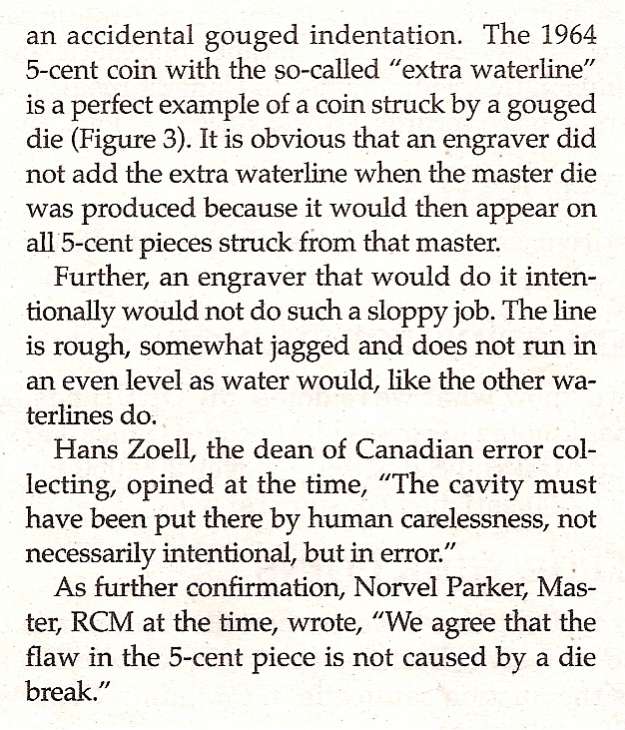 an accidental gouged indentation. The 1964 5-cent coin with the so-called "extra waterline" is a perfect example of a coin struck by a gouged die (Figure 3). It is obvious that an engraver did not add the extra waterline when the master die was produced because it would then appear on all 5-cent pieces struck from that master.

Further, an engraver that would do it intentionally would not do such a sloppy job. The line is rough, somewhat jagged and does not run in an even level as water would, like the other waterlines do.

Hans Zoell, the dean of Canadian error collecting, opined at the time, "The cavity must have been put there by human carelessness, not necessarily intentional, but in error."

As further confirmation, Norvel Parker, Master, RCM at the time, wrote, "We agree that the flaw in the 5-cent piece is not caused by a die break."